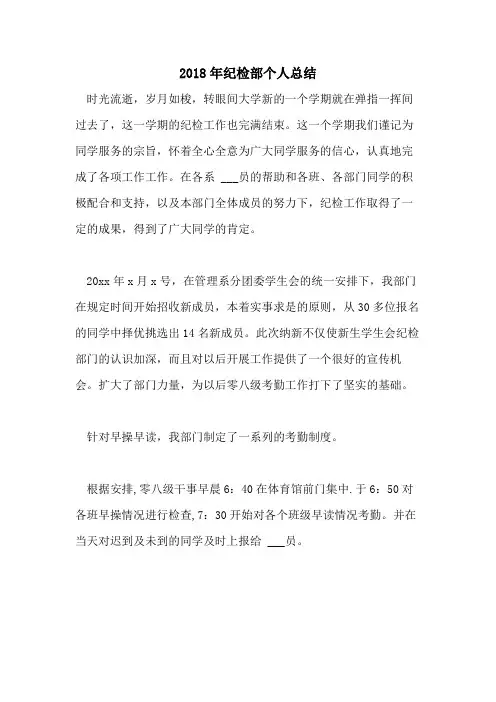 2018年纪检部个人总结

时光流逝，岁月如梭，转眼间大学新的一个学期就在弹指一挥间过去了，这一学期的纪检工作也完满结束。这一个学期我们谨记为同学服务的宗旨，怀着全心全意为广大同学服务的信心，认真地完成了各项工作工作。在各系 ___员的帮助和各班、各部门同学的积极配合和支持，以及本部门全体成员的努力下，纪检工作取得了一定的成果，得到了广大同学的肯定。

20xx年x月x号，在管理系分团委学生会的统一安排下，我部门在规定时间开始招收新成员，本着实事求是的原则，从30多位报名的同学中择优挑选出14名新成员。此次纳新不仅使新生学生会纪检部门的认识加深，而且对以后开展工作提供了一个很好的宣传机会。扩大了部门力量，为以后零八级考勤工作打下了坚实的基础。

针对早操早读，我部门制定了一系列的考勤制度。

根据安排，零八级干事早晨6：40在体育馆前门集中.于6：50对各班早操情况进行检查，7：30开始对各个班级早读情况考勤。并在当天对迟到及未到的同学及时上报给 ___员。